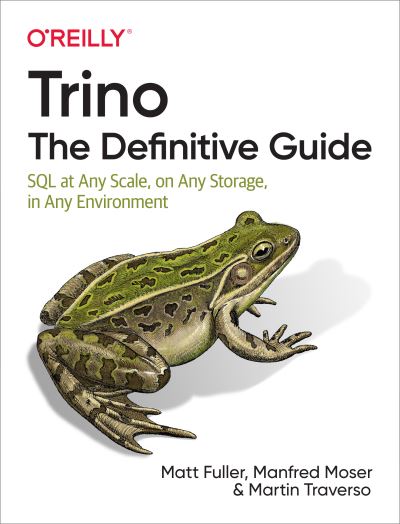 O'REILLY®

Trino
The Definitive Guide

SQL at Any Scale, on Any Storage, in Any Environment

Matt Fuller, Manfred Moser & Martin Traverso